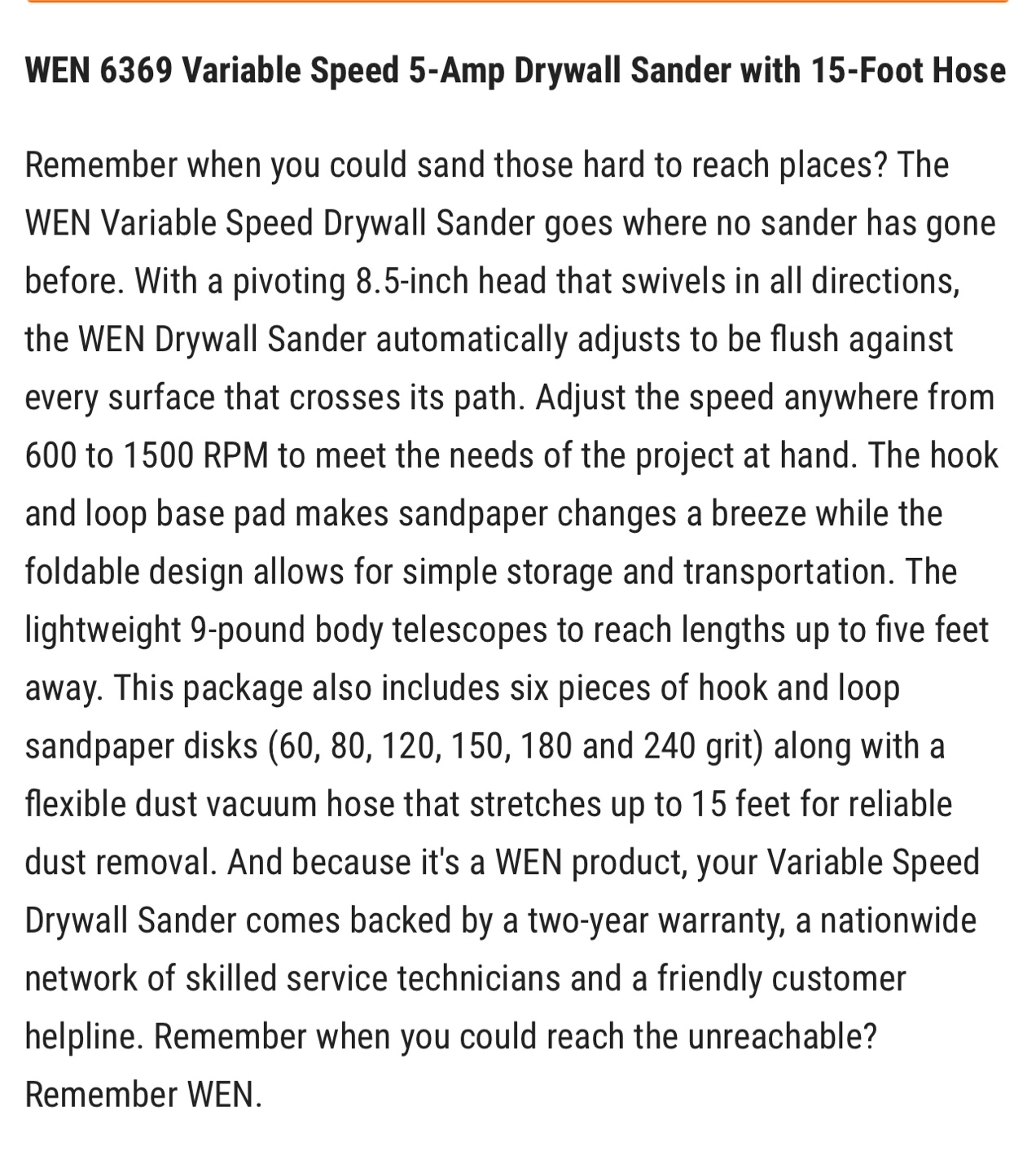 WEN 6369 Variable Speed 5-Amp Drywall Sander with 15-Foot Hose

Remember when you could sand those hard to reach places? The WEN Variable Speed Drywall Sander goes where no sander has gone before. With a pivoting 8.5-inch head that swivels in all directions, the WEN Drywall Sander automatically adjusts to be flush against every surface that crosses its path. Adjust the speed anywhere from 600 to 1500 RPM to meet the needs of the project at hand. The hook and loop base pad makes sandpaper changes a breeze while the foldable design allows for simple storage and transportation. The lightweight 9-pound body telescopes to reach lengths up to five feet away. This package also includes six pieces of hook and loop sandpaper disks (60, 80, 120, 150, 180 and 240 grit) along with a flexible dust vacuum hose that stretches up to 15 feet for reliable dust removal. And because it's a WEN product, your Variable Speed Drywall Sander comes backed by a two-year warranty, a nationwide network of skilled service technicians and a friendly customer helpline. Remember when you could reach the unreachable? Remember WEN.